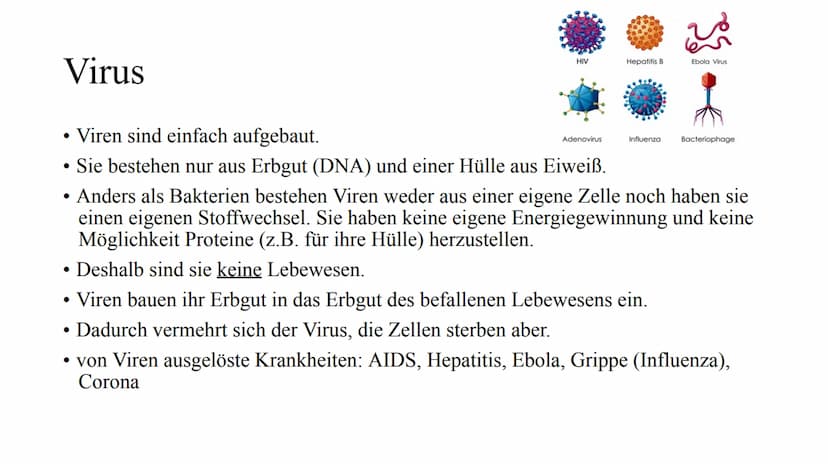 Virus

HIV Hepatitis B Ebola Virus

Adenovirus Influenza Bacteriophage

• Viren sind einfach aufgebaut.

• Sie bestehen nur aus Erbgut (DNA) und einer Hülle aus Eiweiß.

• Anders als Bakterien bestehen Viren weder aus einer eigene Zelle noch haben sie einen eigenen Stoffwechsel. Sie haben keine eigene Energiegewinnung und keine Möglichkeit Proteine (z.B. für ihre Hülle) herzustellen.

• Deshalb sind sie keine Lebewesen.

• Viren bauen ihr Erbgut in das Erbgut des befallenen Lebewesens ein.

• Dadurch vermehrt sich der Virus, die Zellen sterben aber.

• von Viren ausgelöste Krankheiten: AIDS, Hepatitis, Ebola, Grippe (Influenza), Corona